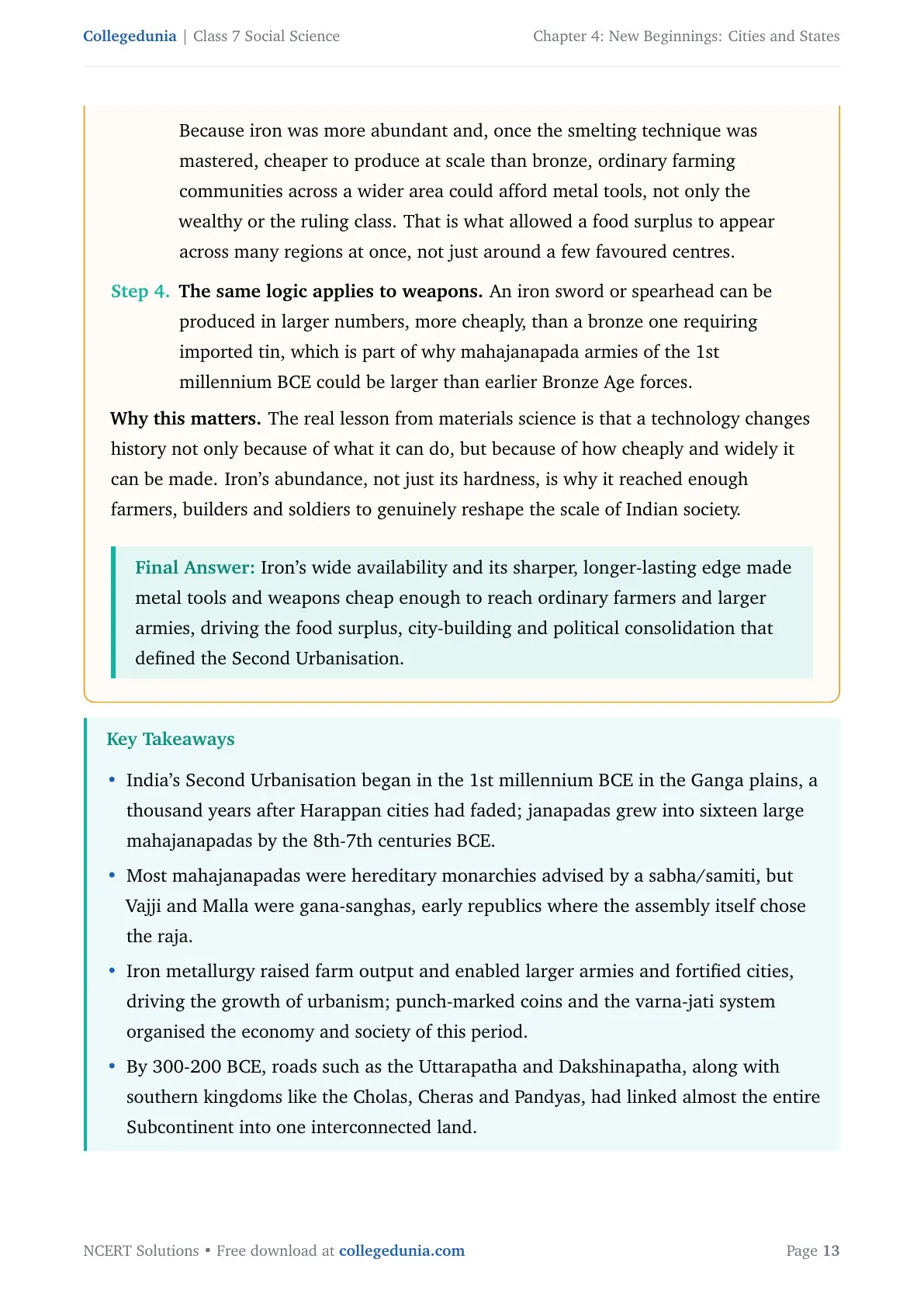 Collegedunia | Class 7 Social Science

Chapter 4: New Beginnings: Cities and States

Because iron was more abundant and, once the smelting technique was mastered, cheaper to produce at scale than bronze, ordinary farming communities across a wider area could afford metal tools, not only the wealthy or the ruling class. That is what allowed a food surplus to appear across many regions at once, not just around a few favoured centres.

Step 4. The same logic applies to weapons. An iron sword or spearhead can be produced in larger numbers, more cheaply, than a bronze one requiring imported tin, which is part of why mahajanapada armies of the 1st millennium BCE could be larger than earlier Bronze Age forces.

Why this matters. The real lesson from materials science is that a technology changes history not only because of what it can do, but because of how cheaply and widely it can be made. Iron's abundance, not just its hardness, is why it reached enough farmers, builders and soldiers to genuinely reshape the scale of Indian society.

Final Answer: Iron's wide availability and its sharper, longer-lasting edge made metal tools and weapons cheap enough to reach ordinary farmers and larger armies, driving the food surplus, city-building and political consolidation that defined the Second Urbanisation.

Key Takeaways

• India's Second Urbanisation began in the 1st millennium BCE in the Ganga plains, a thousand years after Harappan cities had faded; janapadas grew into sixteen large mahajanapadas by the 8th-7th centuries BCE.

• Most mahajanapadas were hereditary monarchies advised by a sabha/samiti, but Vajji and Malla were gana-sanghas, early republics where the assembly itself chose the raja.

• Iron metallurgy raised farm output and enabled larger armies and fortified cities, driving the growth of urbanism; punch-marked coins and the varna-jati system organised the economy and society of this period.

• By 300-200 BCE, roads such as the Uttarapatha and Dakshinapatha, along with southern kingdoms like the Cholas, Cheras and Pandyas, had linked almost the entire Subcontinent into one interconnected land.

NCERT Solutions • Free download at collegedunia.com

Page 13